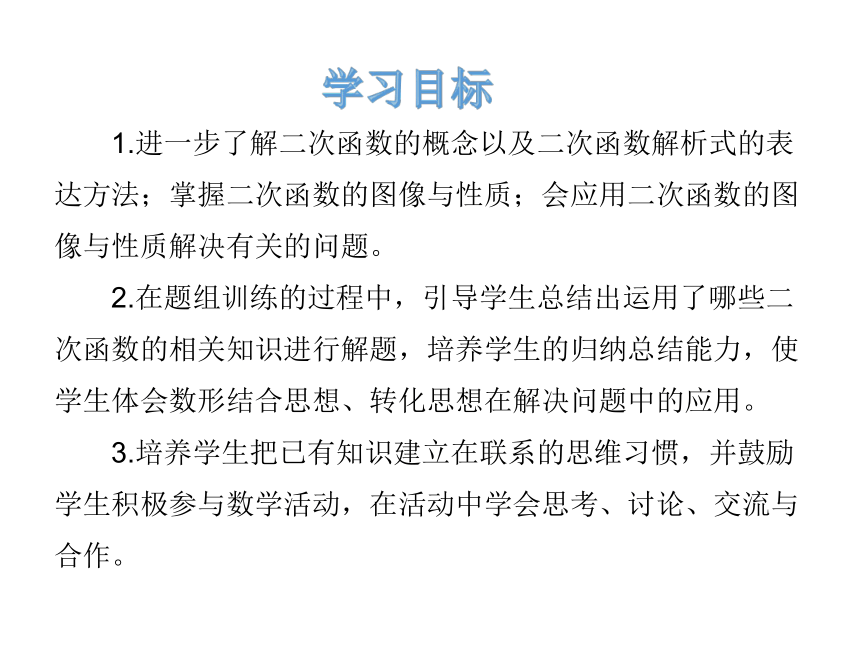 学习目标

1.进一步了解二次函数的概念以及二次函数解析式的表达方法；掌握二次函数的图像与性质；会应用二次函数的图像与性质解决有关的问题。

2.在题组训练的过程中，引导学生总结出运用了哪些二次函数的相关知识进行解题，培养学生的归纳总结能力，使学生体会数形结合思想、转化思想在解决问题中的应用。

3.培养学生把已有知识建立在联系的思维习惯，并鼓励学生积极参与数学活动，在活动中学会思考、讨论、交流与合作。